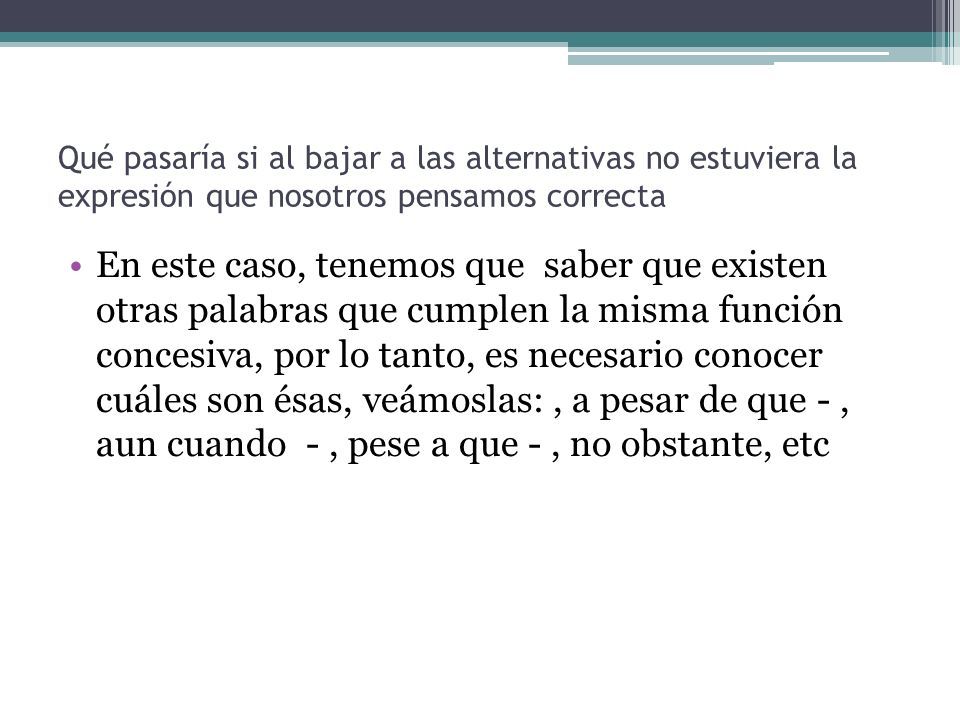 Qué pasaría si al bajar a las alternativas no estuviera la expresión que nosotros pensamos correcta

• En este caso, tenemos que saber que existen otras palabras que cumplen la misma función concesiva, por lo tanto, es necesario conocer cuáles son ésas, veámoslas: , a pesar de que - , aun cuando - , pese a que - , no obstante, etc